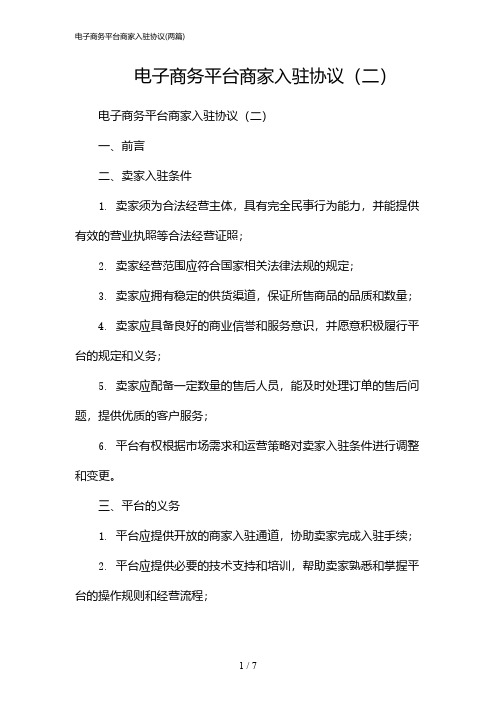 电子商务平台商家入驻协议(两篇)

电子商务平台商家入驻协议（二）

电子商务平台商家入驻协议（二）

一、前言

二、卖家入驻条件

1. 卖家须为合法经营主体，具有完全民事行为能力，并能提供有效的营业执照等合法经营证照；

2. 卖家经营范围应符合国家相关法律法规的规定；

3. 卖家应拥有稳定的供货渠道，保证所售商品的品质和数量；

4. 卖家应具备良好的商业信誉和服务意识，并愿意积极履行平台的规定和义务；

5. 卖家应配备一定数量的售后人员，能及时处理订单的售后问题，提供优质的客户服务；

6. 平台有权根据市场需求和运营策略对卖家入驻条件进行调整和变更。

三、平台的义务

1. 平台应提供开放的商家入驻通道，协助卖家完成入驻手续；

2. 平台应提供必要的技术支持和培训，帮助卖家熟悉和掌握平台的操作规则和经营流程；

1 / 7